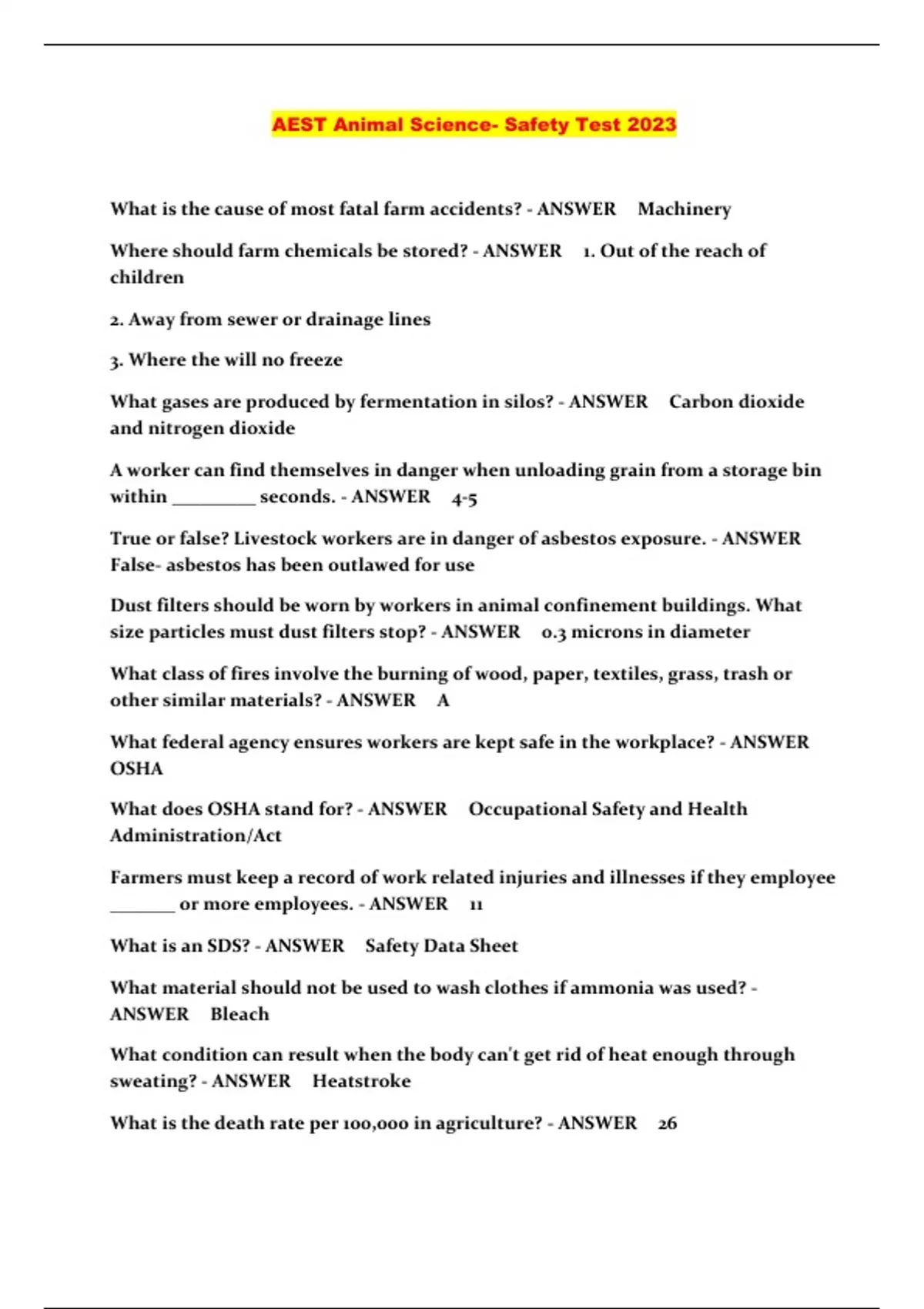 AEST Animal Science- Safety Test 2023

What is the cause of most fatal farm accidents? - ANSWER Machinery

Where should farm chemicals be stored? - ANSWER 1. Out of the reach of children

2. Away from sewer or drainage lines

3. Where the will no freeze

What gases are produced by fermentation in silos? - ANSWER Carbon dioxide and nitrogen dioxide

A worker can find themselves in danger when unloading grain from a storage bin within _________ seconds. - ANSWER 4-5

True or false? Livestock workers are in danger of asbestos exposure. - ANSWER False- asbestos has been outlawed for use

Dust filters should be worn by workers in animal confinement buildings. What size particles must dust filters stop? - ANSWER 0.3 microns in diameter

What class of fires involve the burning of wood, paper, textiles, grass, trash or other similar materials? - ANSWER A

What federal agency ensures workers are kept safe in the workplace? - ANSWER OSHA

What does OSHA stand for? - ANSWER Occupational Safety and Health Administration/Act

Farmers must keep a record of work related injuries and illnesses if they employee _______ or more employees. - ANSWER 11

What is an SDS? - ANSWER Safety Data Sheet

What material should not be used to wash clothes if ammonia was used? - ANSWER Bleach

What condition can result when the body can't get rid of heat enough through sweating? - ANSWER Heatstroke

What is the death rate per 100,000 in agriculture? - ANSWER 26